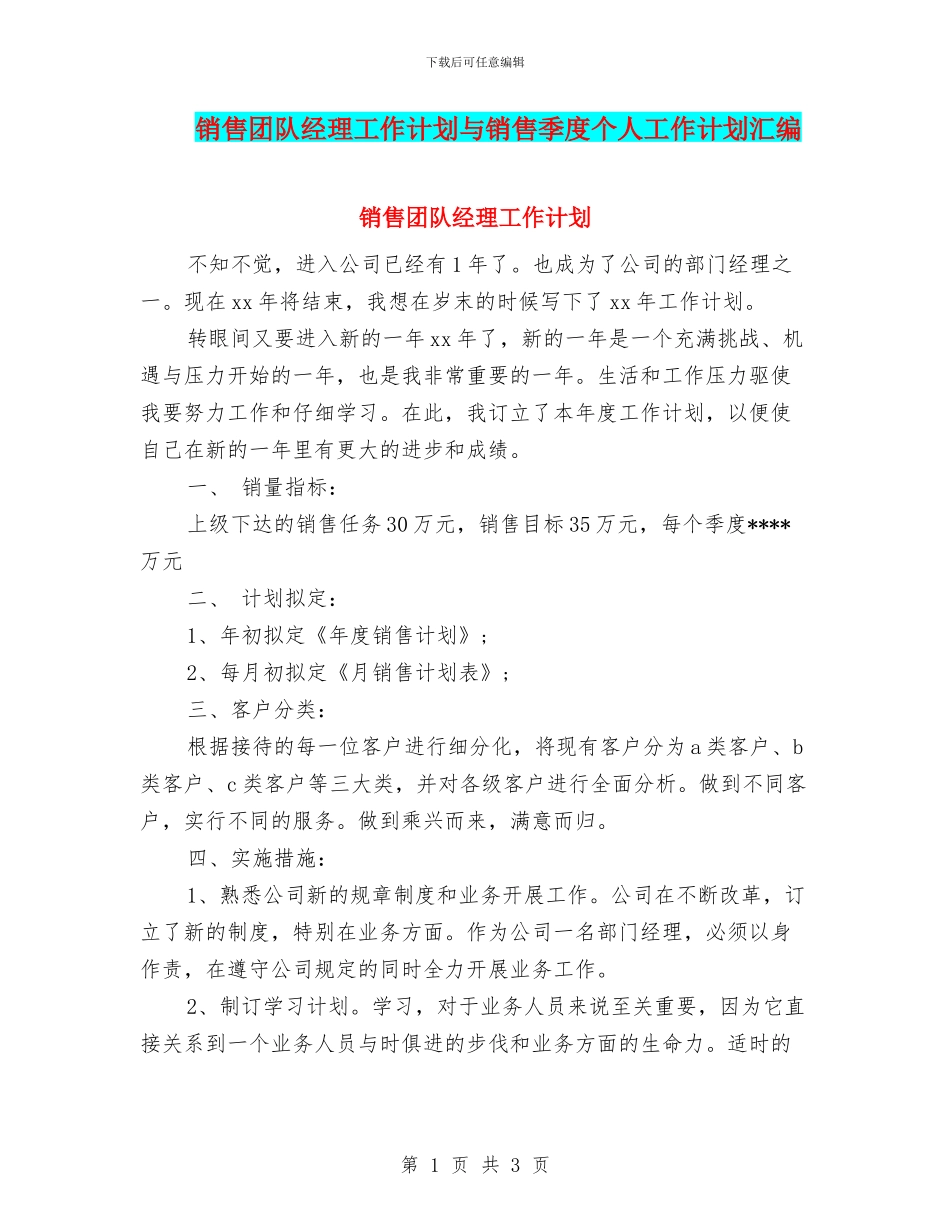 下载后可任意编辑

销售团队经理工作计划与销售季度个人工作计划汇编

销售团队经理工作计划

不知不觉，进入公司已经有1年了。也成为了公司的部门经理之一。现在xx年将结束，我想在岁末的时候写下了xx年工作计划。

转眼间又要进入新的一年xx年了，新的一年是一个充满挑战、机遇与压力开始的一年，也是我非常重要的一年。生活和工作压力驱使我要努力工作和仔细学习。在此，我订立了本年度工作计划，以便使自己在新的一年里有更大的进步和成绩。

一、 销量指标：

上级下达的销售任务30万元，销售目标35万元，每个季度****万元

二、 计划拟定：

1、年初拟定《年度销售计划》；

2、每月初拟定《月销售计划表》；

三、客户分类：

根据接待的每一位客户进行细分化，将现有客户分为a类客户、b类客户、c类客户等三大类，并对各级客户进行全面分析。做到不同客户，实行不同的服务。做到乘兴而来，满意而归。

四、实施措施：

1、熟悉公司新的规章制度和业务开展工作。公司在不断改革，订立了新的制度，特别在业务方面。作为公司一名部门经理，必须以身作责，在遵守公司规定的同时全力开展业务工作。

2、制订学习计划。学习，对于业务人员来说至关重要，因为它直接关系到一个业务人员与时俱进的步伐和业务方面的生命力。适时的

第 1 页 共 3 页